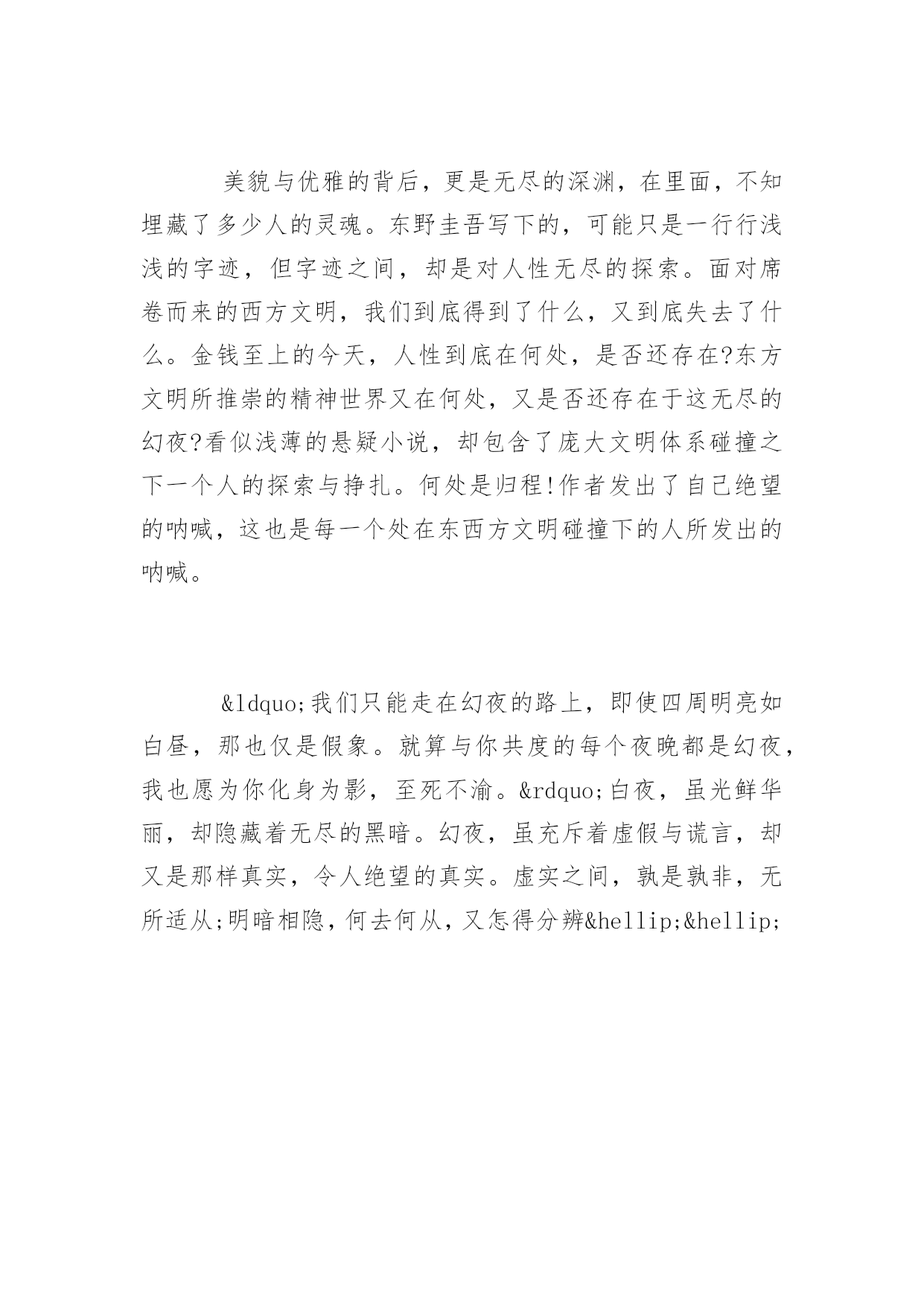 美貌与优雅的背后，更是无尽的深渊，在里面，不知埋藏了多少人的灵魂。东野圭吾写下的，可能只是一行行浅浅的字迹，但字迹之间，却是对人性无尽的探索。面对席卷而来的西方文明，我们到底得到了什么，又到底失去了什么。金钱至上的今天，人性到底在何处，是否还存在?东方文明所推崇的精神世界又在何处，又是否还存在于这无尽的幻夜?看似浅薄的悬疑小说，却包含了庞大文明体系碰撞之下一个人的探索与挣扎。何处是归程!作者发出了自己绝望的呐喊，这也是每一个处在东西方文明碰撞下的人所发出的呐喊。

&ldquo;我们只能走在幻夜的路上，即使四周明亮如白昼，那也仅是假象。就算与你共度的每个夜晚都是幻夜，我也愿为你化身为影，至死不渝。&rdquo;白夜，虽光鲜华丽，却隐藏着无尽的黑暗。幻夜，虽充斥着虚假与谎言，却又是那样真实，令人绝望的真实。虚实之间，孰是孰非，无所适从;明暗相隐，何去何从，又怎得分辨&hellip;&hellip;